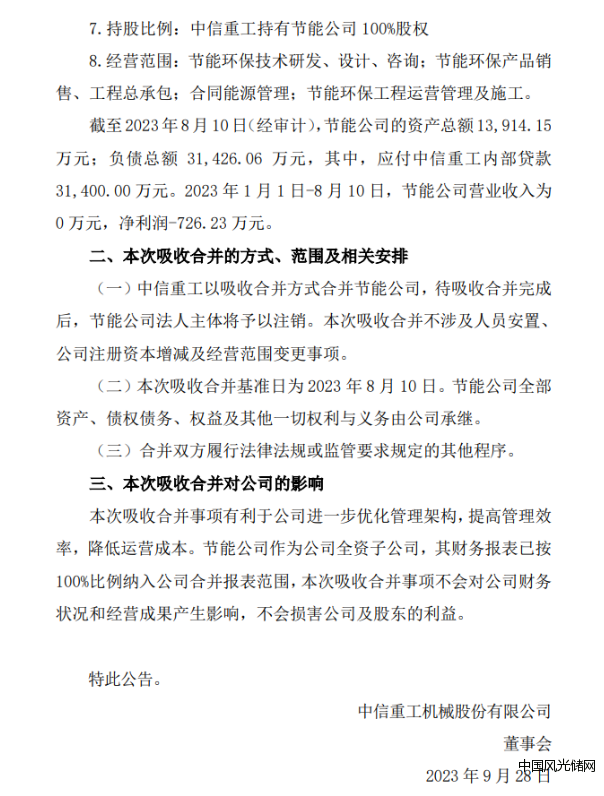 7. 持股比例：中信重工持有节能公司 100%股权

8. 经营范围：节能环保技术研发、设计、咨询；节能环保产品销售、工程总承包；合同能源管理；节能环保工程运营管理及施工。

截至 2023 年 8 月 10 日（经审计），节能公司的资产总额 13,914.15 万元；负债总额 31,426.06 万元，其中，应付中信重工内部贷款 31,400.00 万元。2023 年 1 月 1 日-8 月 10 日，节能公司营业收入为 0 万元，净利润-726.23 万元。

二、本次吸收合并的方式、范围及相关安排

（一）中信重工以吸收合并方式合并节能公司，待吸收合并完成后，节能公司法人主体将予以注销。本次吸收合并不涉及人员安置、公司注册资本增减及经营范围变更事项。

（二）本次吸收合并基准日为 2023 年 8 月 10 日。节能公司全部资产、债权债务、权益及其他一切权利与义务由公司承继。

（三）合并双方履行法律法规或监管要求规定的其他程序。

三、本次吸收合并对公司的影响

本次吸收合并事项有利于公司进一步优化管理架构，提高管理效率，降低运营成本。节能公司作为公司全资子公司，其财务报表已按 100%比例纳入公司合并报表范围，本次吸收合并事项不会对公司财务状况和经营成果产生影响，不会损害公司及股东的利益。

特此公告。

中信重工机械股份有限公司

董事会

2023 年 9 月 28 日

中国风光储网